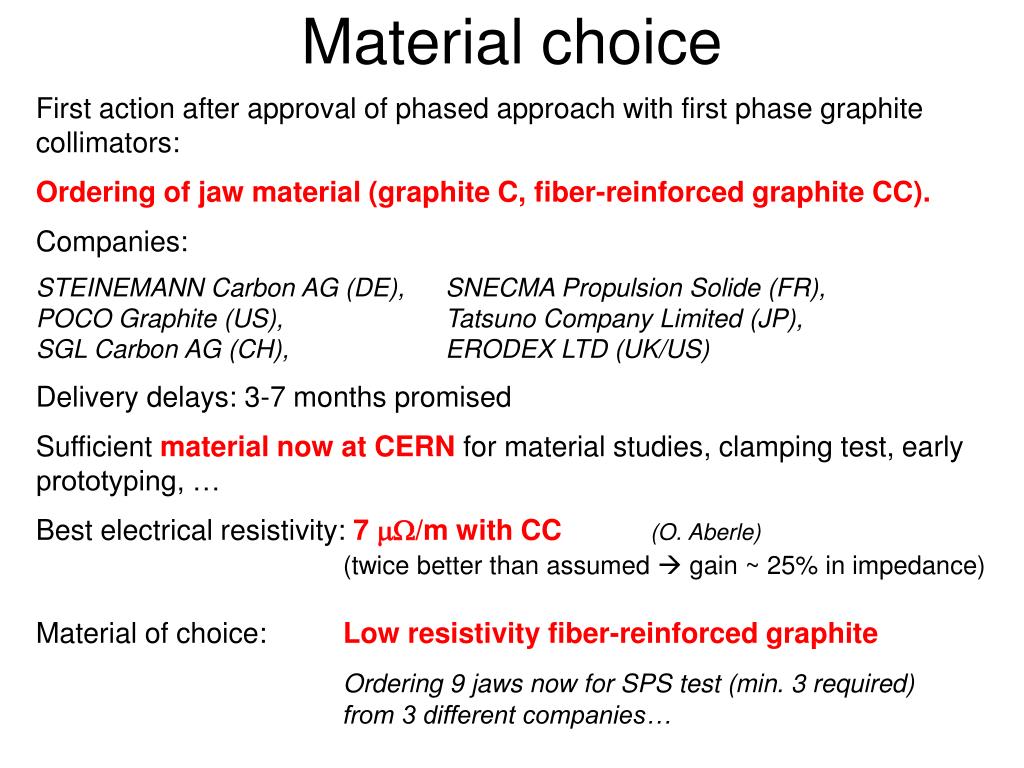 Material choice

First action after approval of phased approach with first phase graphite collimators:

Ordering of jaw material (graphite C, fiber-reinforced graphite CC).

Companies:

STEINEMANN Carbon AG (DE),
POCO Graphite (US),
SGL Carbon AG (CH),

SNECMA Propulsion Solide (FR),
Tatsuno Company Limited (JP),
ERODEX LTD (UK/US)

Delivery delays: 3-7 months promised

Sufficient material now at CERN for material studies, clamping test, early prototyping, …

Best electrical resistivity: 7 $\mu\Omega$/m with CC (O. Aberle)
(twice better than assumed → gain ~ 25% in impedance)

Material of choice: Low resistivity fiber-reinforced graphite

Ordering 9 jaws now for SPS test (min. 3 required) from 3 different companies…